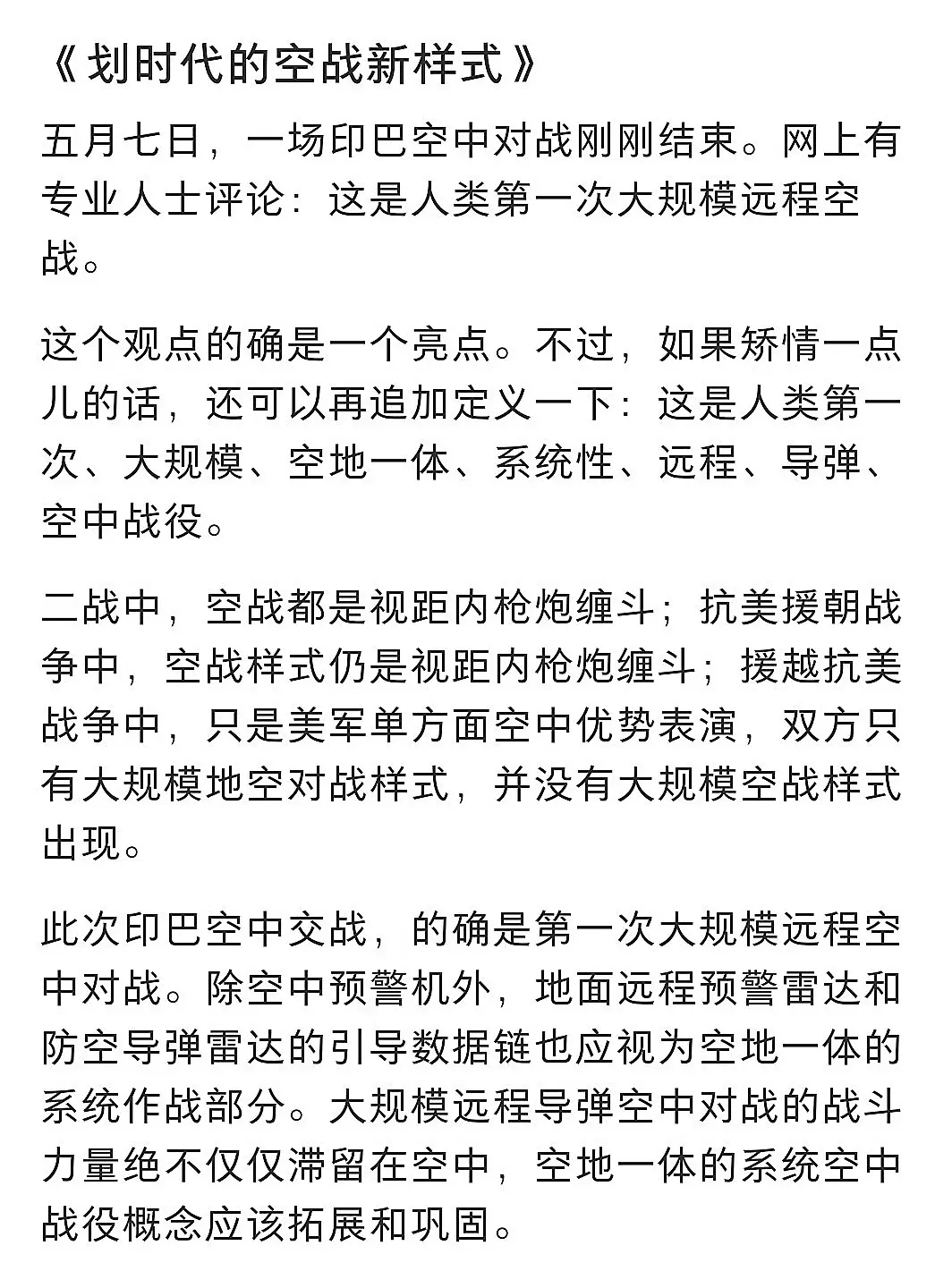 《划时代的空战新样式》

五月七日，一场印巴空中对战刚刚结束。网上有专业人士评论：这是人类第一次大规模远程空战。

这个观点的确是一个亮点。不过，如果矫情一点儿的话，还可以再追加定义一下：这是人类第一次、大规模、空地一体、系统性、远程、导弹、空中战役。

二战中，空战都是视距内枪炮缠斗；抗美援朝战争中，空战样式仍是视距内枪炮缠斗；援越抗美战争中，只是美军单方面空中优势表演，双方只有大规模地空对战样式，并没有大规模空战样式出现。

此次印巴空中交战，的确是第一次大规模远程空中对战。除空中预警机外，地面远程预警雷达和防空导弹雷达的引导数据链也应视为空地一体的系统作战部分。大规模远程导弹空中对战的战斗力量绝不仅仅滞留在空中，空地一体的系统空中战役概念应该拓展和巩固。